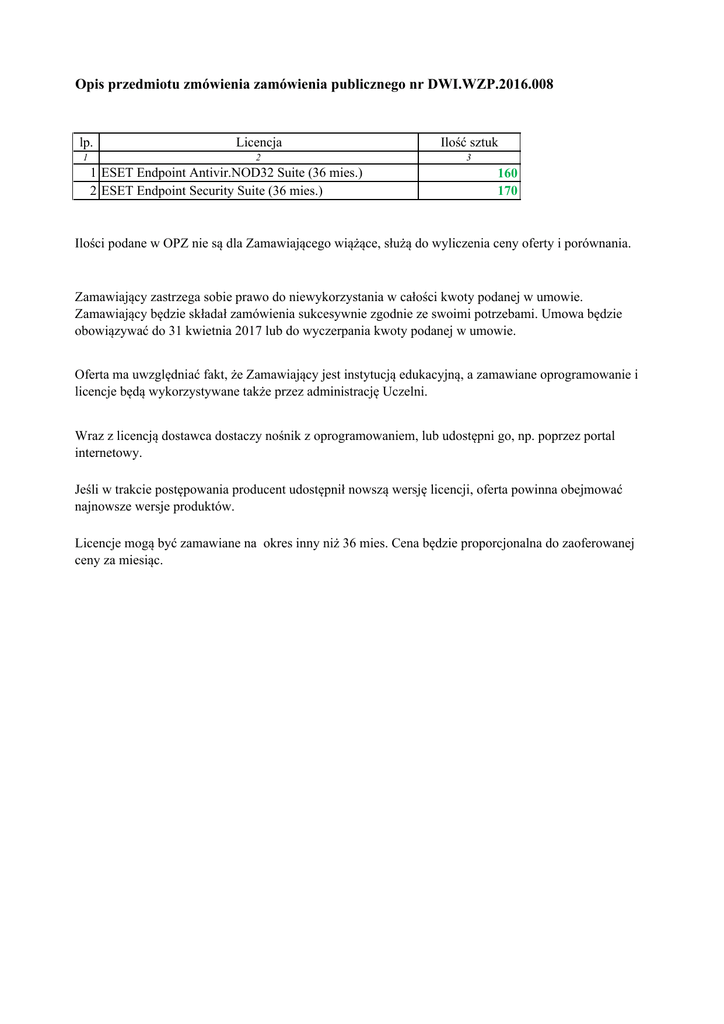 Opis przedmiotu zmówienia zamówienia publicznego nr DWI.WZP.2016.008

| lp. | Licencja | Ilość sztuk |
|---|---|---|
| 1 | 2 | 3 |
| 1 | ESET Endpoint Antivir.NOD32 Suite (36 mies.) | 160 |
| 2 | ESET Endpoint Security Suite (36 mies.) | 170 |

Ilości podane w OPZ nie są dla Zamawiającego wiążące, służą do wyliczenia ceny oferty i porównania.

Zamawiający zastrzega sobie prawo do niewykorzystania w całości kwoty podanej w umowie. Zamawiający będzie składał zamówienia sukcesywnie zgodnie ze swoimi potrzebami. Umowa będzie obowiązywać do 31 kwietnia 2017 lub do wyczerpania kwoty podanej w umowie.

Oferta ma uwzględniać fakt, że Zamawiający jest instytucją edukacyjną, a zamawiane oprogramowanie i licencje będą wykorzystywane także przez administrację Uczelni.

Wraz z licencją dostawca dostaczy nośnik z oprogramowaniem, lub udostępni go, np. poprzez portal internetowy.

Jeśli w trakcie postępowania producent udostępnił nowszą wersję licencji, oferta powinna obejmować najnowsze wersje produktów.

Licencje mogą być zamawiane na okres inny niż 36 mies. Cena będzie proporcjonalna do zaoferowanej ceny za miesiąc.